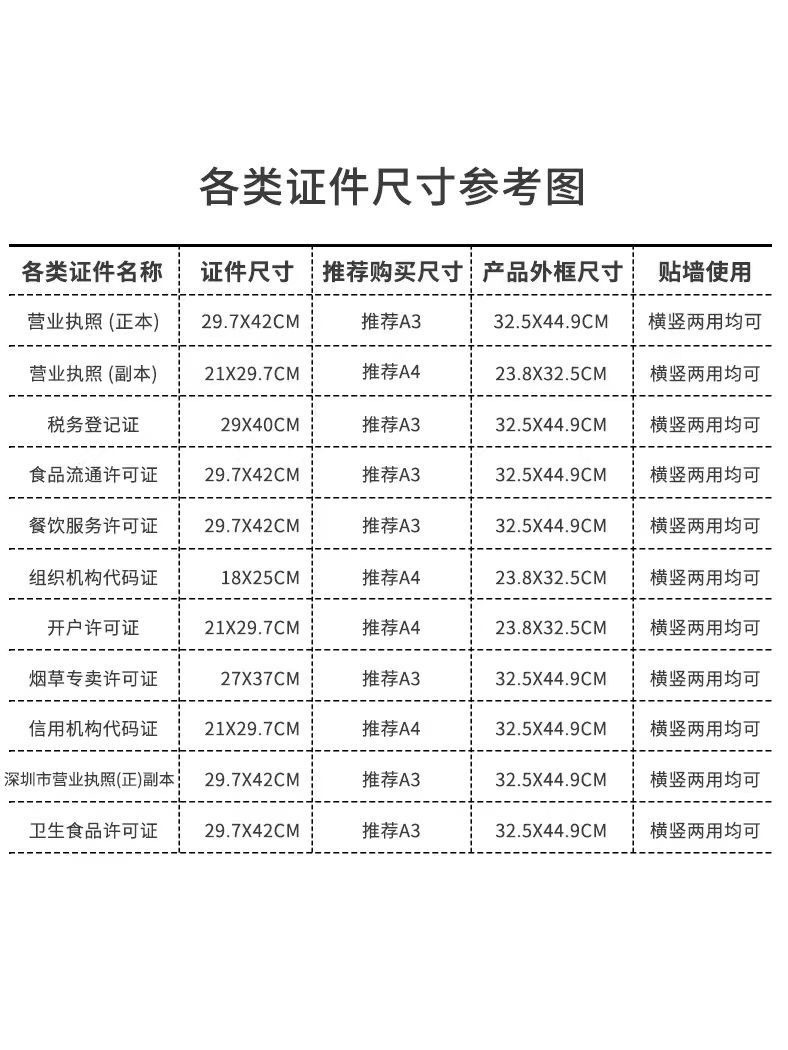 各类证件尺寸参考图

| 各类证件名称 | 证件尺寸 | 推荐购买尺寸 | 产品外框尺寸 | 贴墙使用 |
|---|---|---|---|---|
| 营业执照 (正本) | 29.7X42CM | 推荐A3 | 32.5X44.9CM | 横竖两用均可 |
| 营业执照 (副本) | 21X29.7CM | 推荐A4 | 23.8X32.5CM | 横竖两用均可 |
| 税务登记证 | 29X40CM | 推荐A3 | 32.5X44.9CM | 横竖两用均可 |
| 食品流通许可证 | 29.7X42CM | 推荐A3 | 32.5X44.9CM | 横竖两用均可 |
| 餐饮服务许可证 | 29.7X42CM | 推荐A3 | 32.5X44.9CM | 横竖两用均可 |
| 组织机构代码证 | 18X25CM | 推荐A4 | 23.8X32.5CM | 横竖两用均可 |
| 开户许可证 | 21X29.7CM | 推荐A4 | 23.8X32.5CM | 横竖两用均可 |
| 烟草专卖许可证 | 27X37CM | 推荐A3 | 32.5X44.9CM | 横竖两用均可 |
| 信用机构代码证 | 21X29.7CM | 推荐A4 | 32.5X44.9CM | 横竖两用均可 |
| 深圳市营业执照(正)副本 | 29.7X42CM | 推荐A3 | 32.5X44.9CM | 横竖两用均可 |
| 卫生食品许可证 | 29.7X42CM | 推荐A3 | 32.5X44.9CM | 横竖两用均可 |